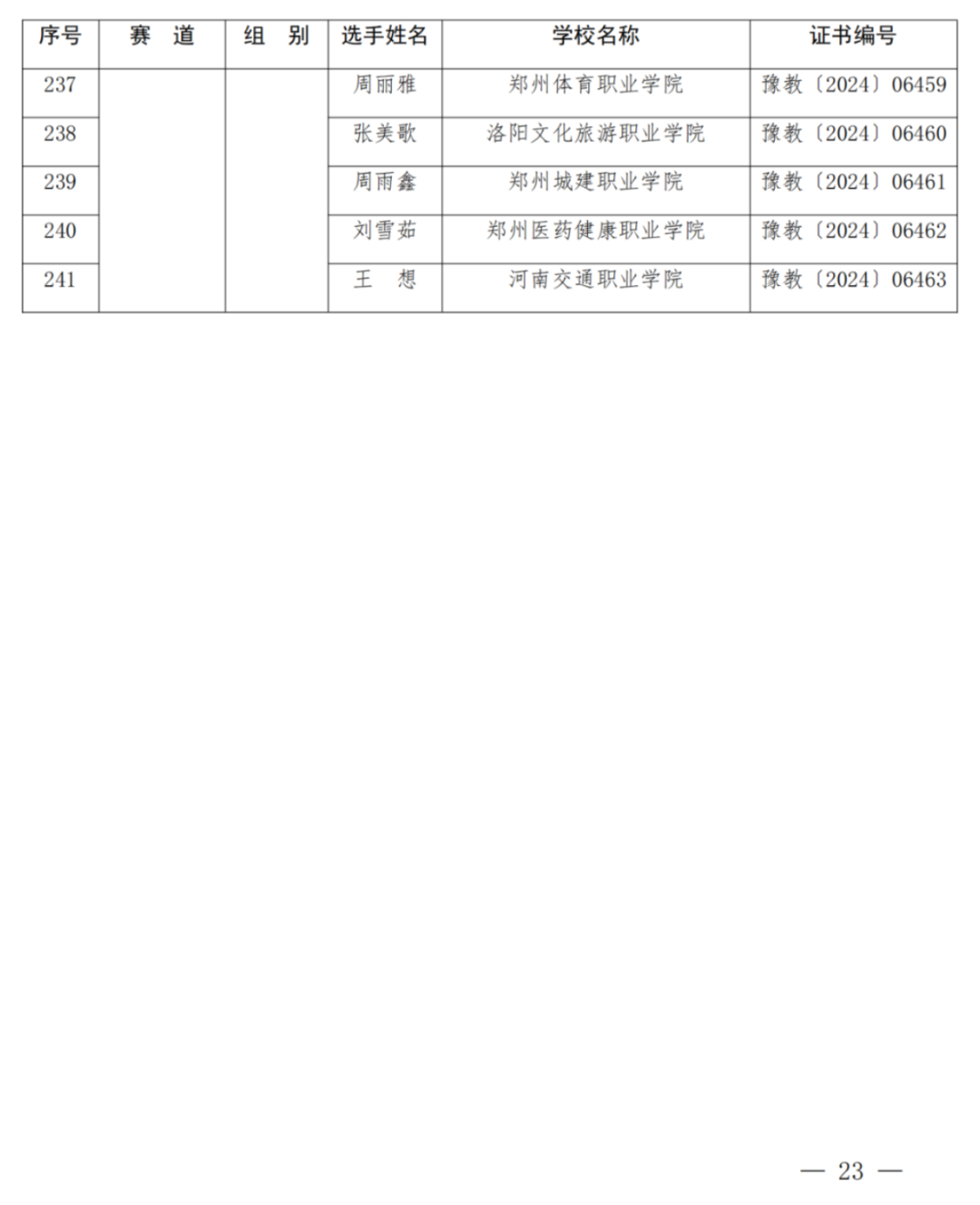 | 序号 | 赛　道 | 组　别 | 选手姓名 | 学校名称 | 证书编号 |
|---|---|---|---|---|---|
| 237 | | | 周丽雅 | 郑州体育职业学院 | 豫教〔2024〕06459 |
| 238 | | | 张美歌 | 洛阳文化旅游职业学院 | 豫教〔2024〕06460 |
| 239 | | | 周雨鑫 | 郑州城建职业学院 | 豫教〔2024〕06461 |
| 240 | | | 刘雪茹 | 郑州医药健康职业学院 | 豫教〔2024〕06462 |
| 241 | | | 王　想 | 河南交通职业学院 | 豫教〔2024〕06463 |

— 23 —